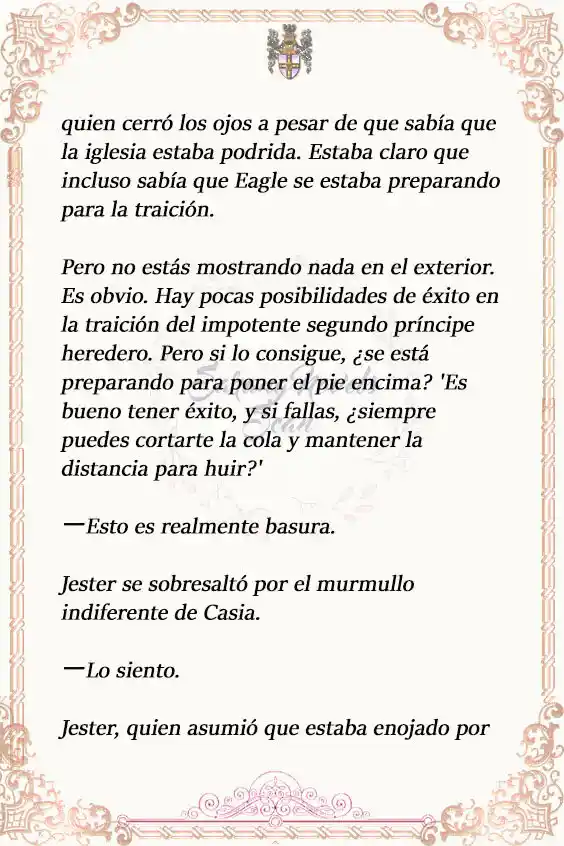 quien cerró los ojos a pesar de que sabía que la iglesia estaba podrida. Estaba claro que incluso sabía que Eagle se estaba preparando para la traición.

Pero no estás mostrando nada en el exterior. Es obvio. Hay pocas posibilidades de éxito en la traición del impotente segundo príncipe heredero. Pero si lo consigue, ¿se está preparando para poner el pie encima? 'Es bueno tener éxito, y si fallas, ¿siempre puedes cortarte la cola y mantener la distancia para huir?'

—Esto es realmente basura.

Jester se sobresaltó por el murmullo indiferente de Casia.

—Lo siento.

Jester, quien asumió que estaba enojado por